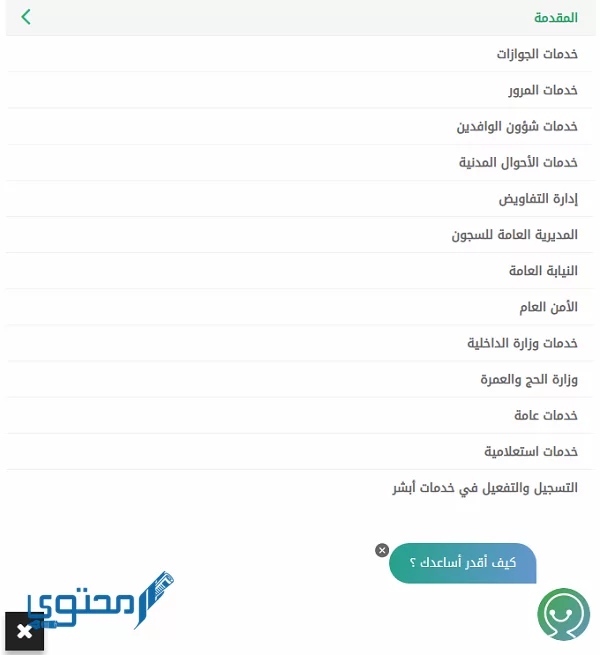 المقدمة

خدمات الجوازات

خدمات المرور

خدمات شؤون الوافدين

خدمات الأحوال المدنية

إدارة التفاويض

المديرية العامة للسجون

النيابة العامة

الأمن العام

خدمات وزارة الداخلية

وزارة الحج والعمرة

خدمات عامة

خدمات استعلامية

التسجيل والتفعيل في خدمات أبشر

كيف أقدر أساعدك ؟

محتوى